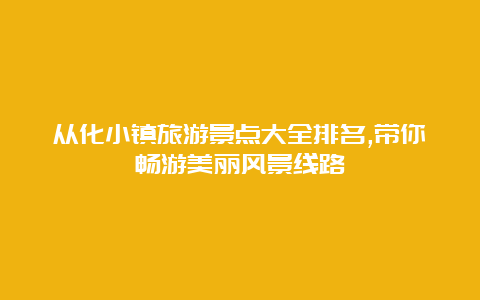 从化小镇旅游景点大全排名,带你畅游美丽风景线路